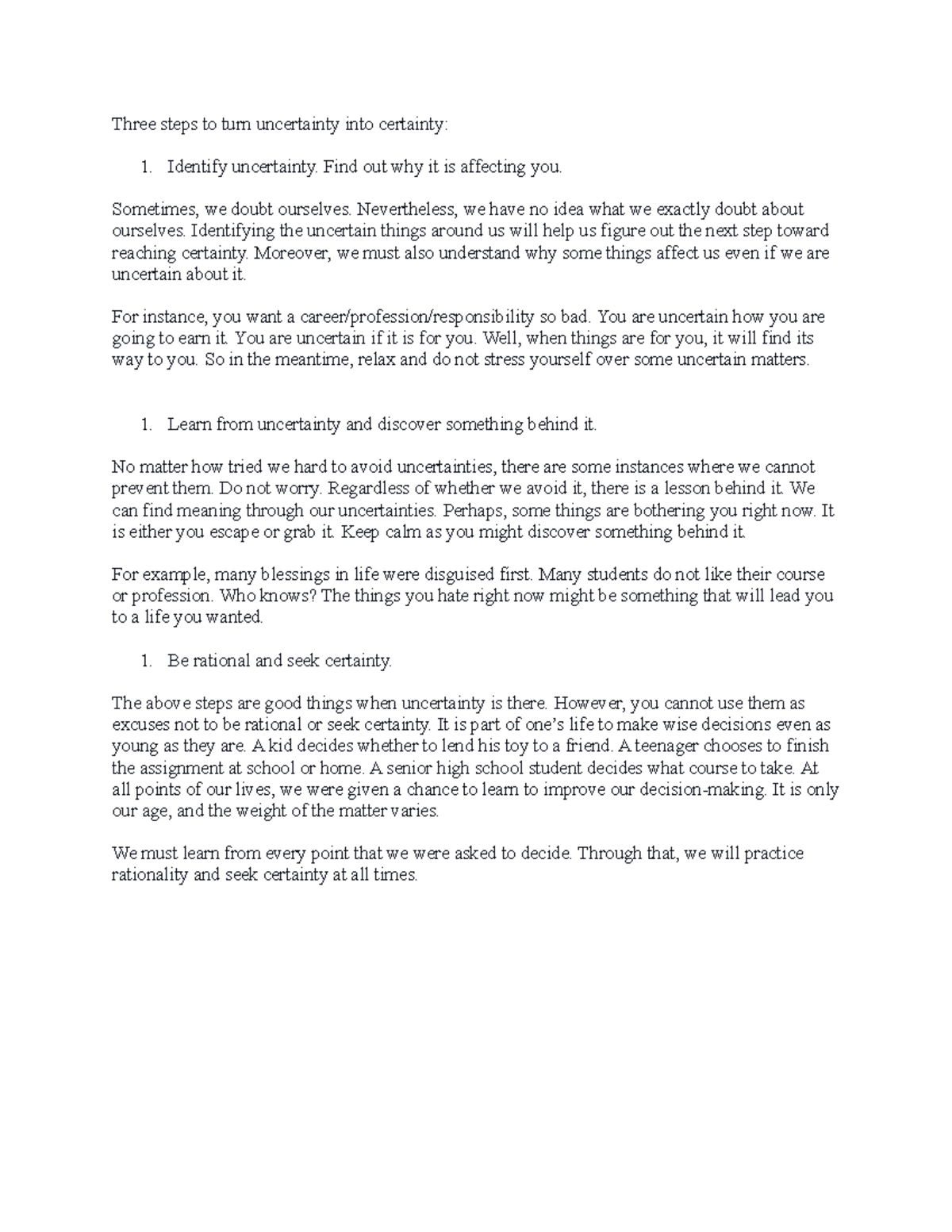 Three steps to turn uncertainty into certainty:

1. Identify uncertainty. Find out why it is affecting you.

Sometimes, we doubt ourselves. Nevertheless, we have no idea what we exactly doubt about ourselves. Identifying the uncertain things around us will help us figure out the next step toward reaching certainty. Moreover, we must also understand why some things affect us even if we are uncertain about it.

For instance, you want a career/profession/responsibility so bad. You are uncertain how you are going to earn it. You are uncertain if it is for you. Well, when things are for you, it will find its way to you. So in the meantime, relax and do not stress yourself over some uncertain matters.

1. Learn from uncertainty and discover something behind it.

No matter how tried we hard to avoid uncertainties, there are some instances where we cannot prevent them. Do not worry. Regardless of whether we avoid it, there is a lesson behind it. We can find meaning through our uncertainties. Perhaps, some things are bothering you right now. It is either you escape or grab it. Keep calm as you might discover something behind it.

For example, many blessings in life were disguised first. Many students do not like their course or profession. Who knows? The things you hate right now might be something that will lead you to a life you wanted.

1. Be rational and seek certainty.

The above steps are good things when uncertainty is there. However, you cannot use them as excuses not to be rational or seek certainty. It is part of one's life to make wise decisions even as young as they are. A kid decides whether to lend his toy to a friend. A teenager chooses to finish the assignment at school or home. A senior high school student decides what course to take. At all points of our lives, we were given a chance to learn to improve our decision-making. It is only our age, and the weight of the matter varies.

We must learn from every point that we were asked to decide. Through that, we will practice rationality and seek certainty at all times.